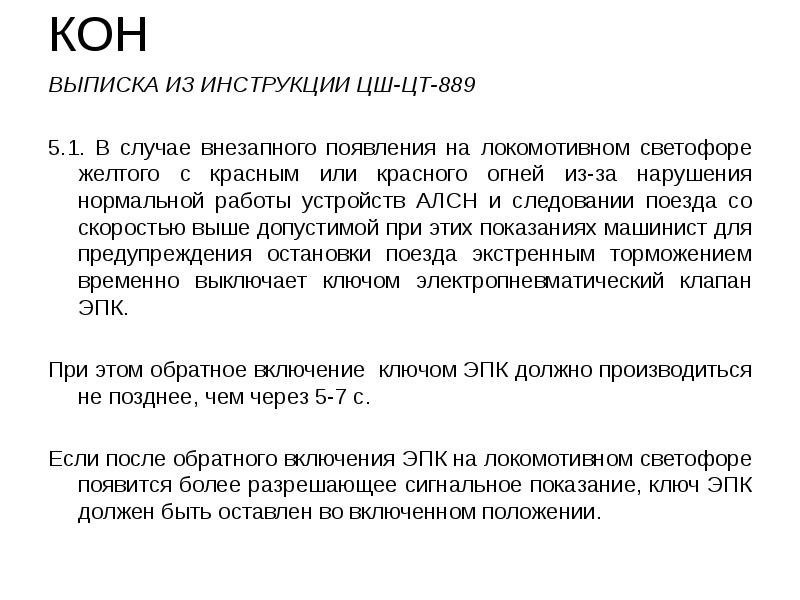 КОН

ВЫПИСКА ИЗ ИНСТРУКЦИИ ЦШ-ЦТ-889

5.1. В случае внезапного появления на локомотивном светофоре желтого с красным или красного огней из-за нарушения нормальной работы устройств АЛСН и следовании поезда со скоростью выше допустимой при этих показаниях машинист для предупреждения остановки поезда экстренным торможением временно выключает ключом электропневматический клапан ЭПК.

При этом обратное включение ключом ЭПК должно производиться не позднее, чем через 5-7 с.

Если после обратного включения ЭПК на локомотивном светофоре появится более разрешающее сигнальное показание, ключ ЭПК должен быть оставлен во включенном положении.